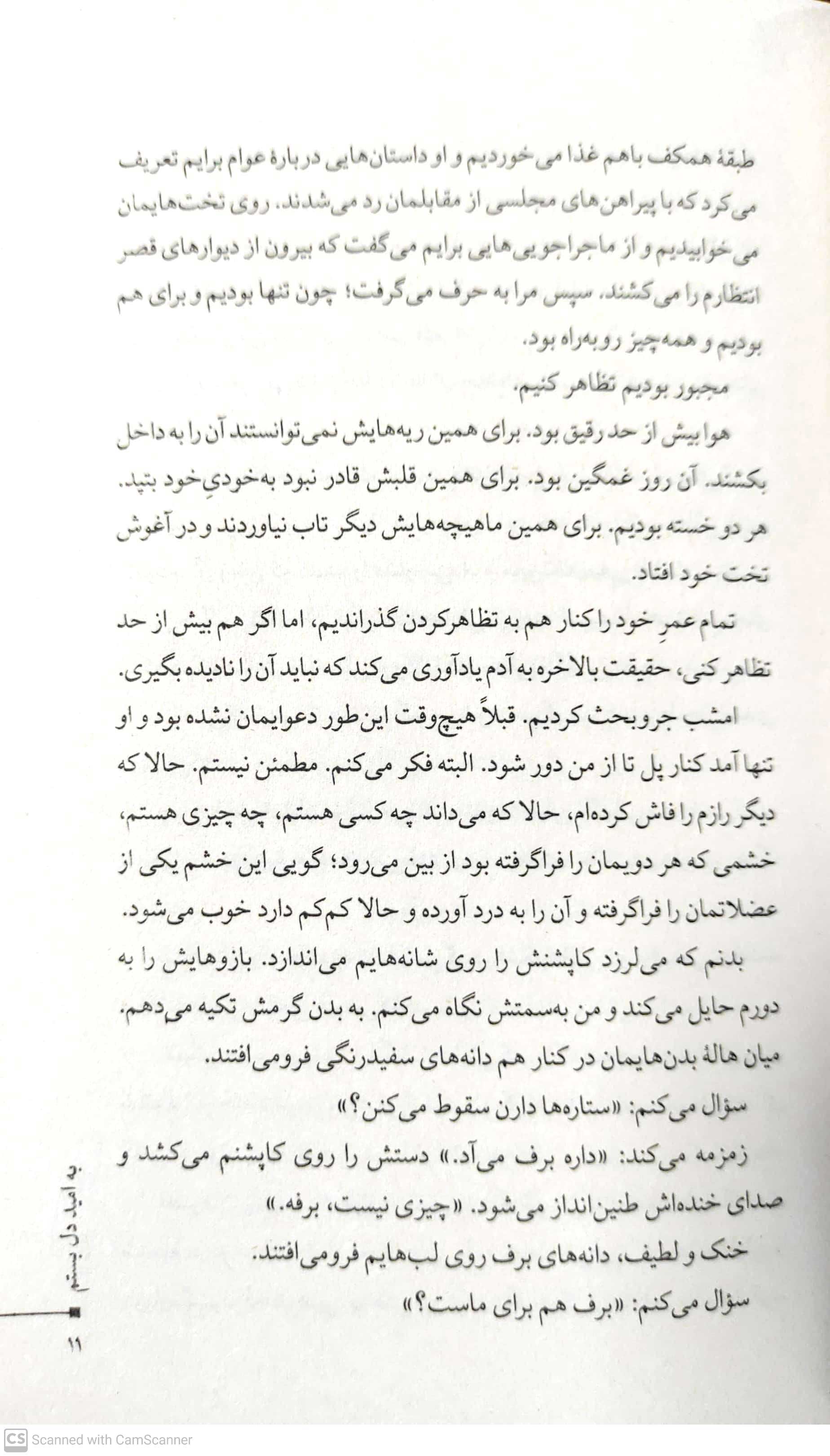 طبقهٔ همکف باهم غذا می‌خوردیم و او داستان‌هایی دربارهٔ عوام برایم تعریف می‌کرد که با پیراهن‌های مجلسی از مقابلمان رد می‌شدند. روی تخت‌هایمان می‌خوابیدیم و از ماجراجویی‌هایی برایم می‌گفت که بیرون از دیوارهای قصر انتظارم را می‌کشند. سپس مرا به حرف می‌گرفت؛ چون تنها بودیم و برای هم بودیم و همه‌چیز روبه‌راه بود.

مجبور بودیم تظاهر کنیم.

هوا بیش از حد رقیق بود. برای همین ریه‌هایش نمی‌توانستند آن را به داخل بکشند. آن روز غمگین بود. برای همین قلبش قادر نبود به‌خودیِ‌خود بتپد. هر دو خسته بودیم. برای همین ماهیچه‌هایش دیگر تاب نیاوردند و در آغوش تخت خود افتاد.

تمام عمرِ خود را کنار هم به تظاهرکردن گذراندیم، اما اگر هم بیش از حد تظاهر کنی، حقیقت بالاخره به آدم یادآوری می‌کند که نباید آن را نادیده بگیری.

امشب جروبحث کردیم. قبلاً هیچ‌وقت این‌طور دعوایمان نشده بود و او تنها آمد کنار پل تا از من دور شود. البته فکر می‌کنم. مطمئن نیستم. حالا که دیگر رازم را فاش کرده‌ام، حالا که می‌داند چه کسی هستم، چه چیزی هستم، خشمی که هر دویمان را فراگرفته بود از بین می‌رود؛ گویی این خشم یکی از عضلاتمان را فراگرفته و آن را به درد آورده و حالا کم‌کم دارد خوب می‌شود.

بدنم که می‌لرزد کاپشنش را روی شانه‌هایم می‌اندازد. بازوهایش را به دورم حایل می‌کند و من به‌سمتش نگاه می‌کنم. به بدن گرمش تکیه می‌دهم. میان هالهٔ بدن‌هایمان در کنار هم دانه‌های سفیدرنگی فرومی‌افتند.

سؤال می‌کنم: «ستاره‌ها دارن سقوط می‌کنن؟»

زمزمه می‌کند: «داره برف می‌آد.» دستش را روی کاپشنم می‌کشد و صدای خنده‌اش طنین‌انداز می‌شود. «چیزی نیست، برفه.»

خنک و لطیف، دانه‌های برف روی لب‌هایم فرومی‌افتند.

سؤال می‌کنم: «برف هم برای ماست؟»

به امید دل بستم

۱۱

CS Scanned with CamScanner